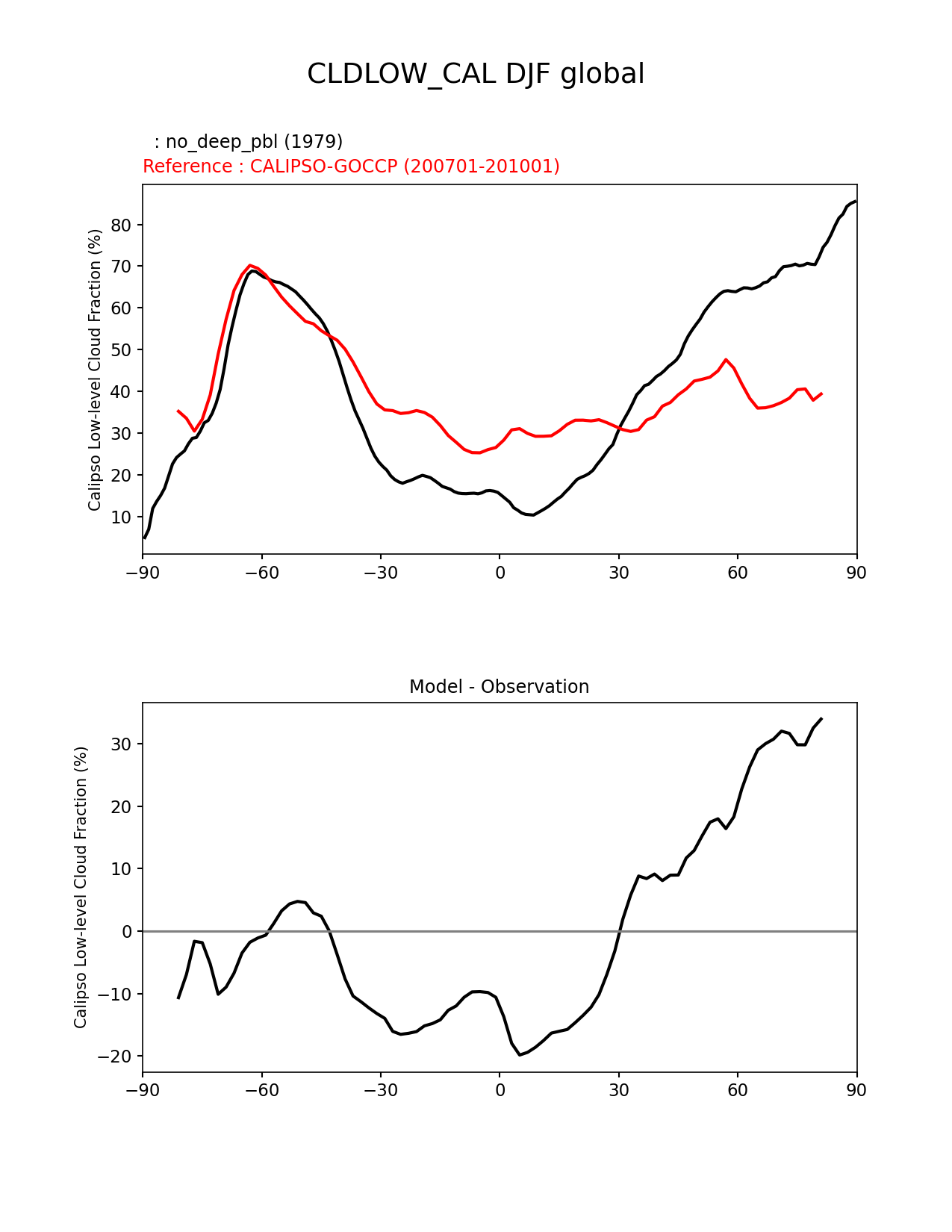 CLDLOW_CAL DJF global

: no_deep_pbl (1979)
Reference : CALIPSO-GOCCP (200701-201001)

Calipso Low-level Cloud Fraction (%)

80
70
60
50
40
30
20
10

−90 −60 −30 0 30 60 90

Model - Observation

Calipso Low-level Cloud Fraction (%)

30
20
10
0
−10
−20

−90 −60 −30 0 30 60 90